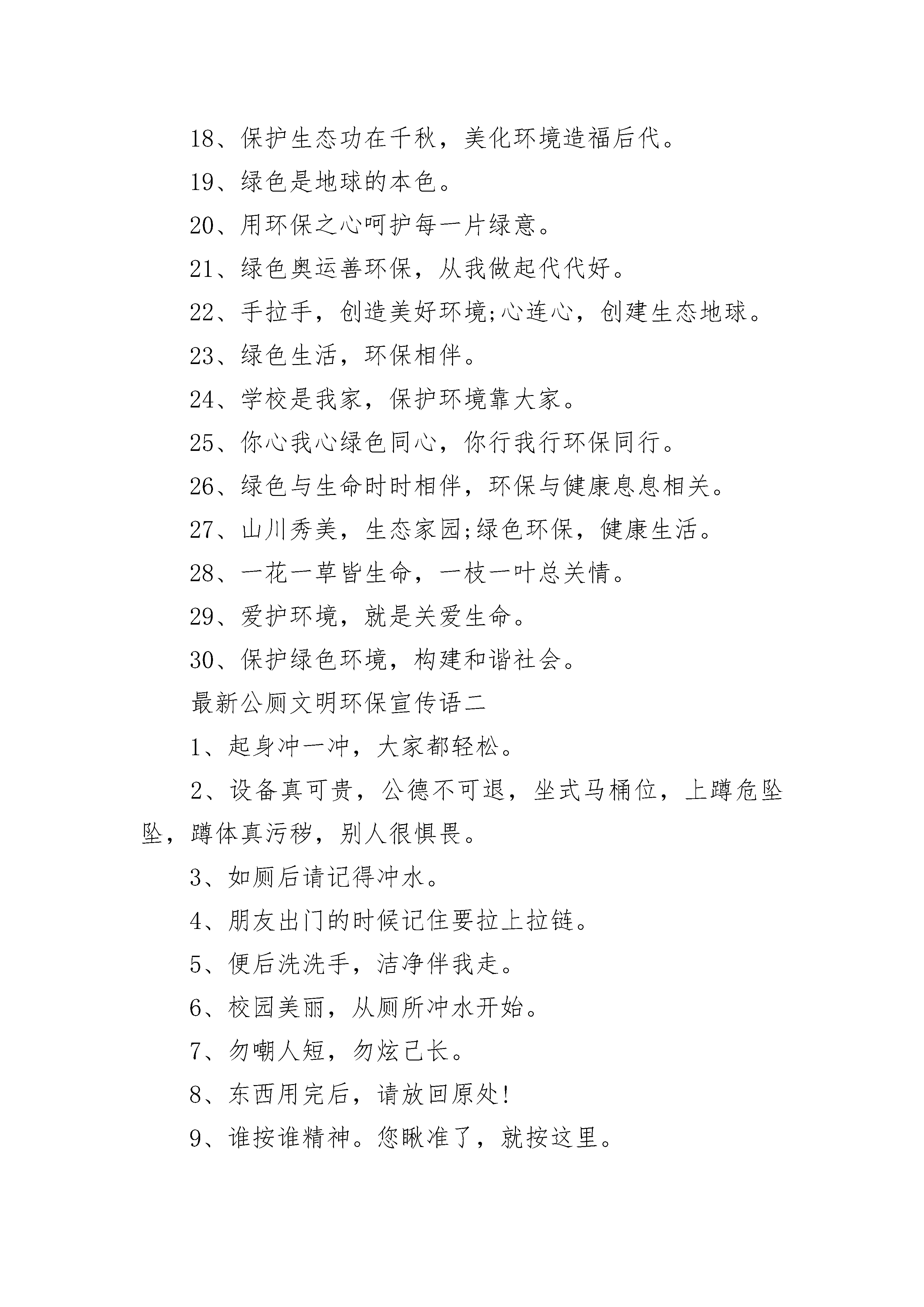 18、保护生态功在千秋，美化环境造福后代。

19、绿色是地球的本色。

20、用环保之心呵护每一片绿意。

21、绿色奥运善环保，从我做起代代好。

22、手拉手，创造美好环境;心连心，创建生态地球。

23、绿色生活，环保相伴。

24、学校是我家，保护环境靠大家。

25、你心我心绿色同心，你行我行环保同行。

26、绿色与生命时时相伴，环保与健康息息相关。

27、山川秀美，生态家园;绿色环保，健康生活。

28、一花一草皆生命，一枝一叶总关情。

29、爱护环境，就是关爱生命。

30、保护绿色环境，构建和谐社会。

最新公厕文明环保宣传语二

1、起身冲一冲，大家都轻松。

2、设备真可贵，公德不可退，坐式马桶位，上蹲危坠坠，蹲体真污秽，别人很惧畏。

3、如厕后请记得冲水。

4、朋友出门的时候记住要拉上拉链。

5、便后洗洗手，洁净伴我走。

6、校园美丽，从厕所冲水开始。

7、勿嘲人短，勿炫己长。

8、东西用完后，请放回原处!

9、谁按谁精神。您瞅准了，就按这里。